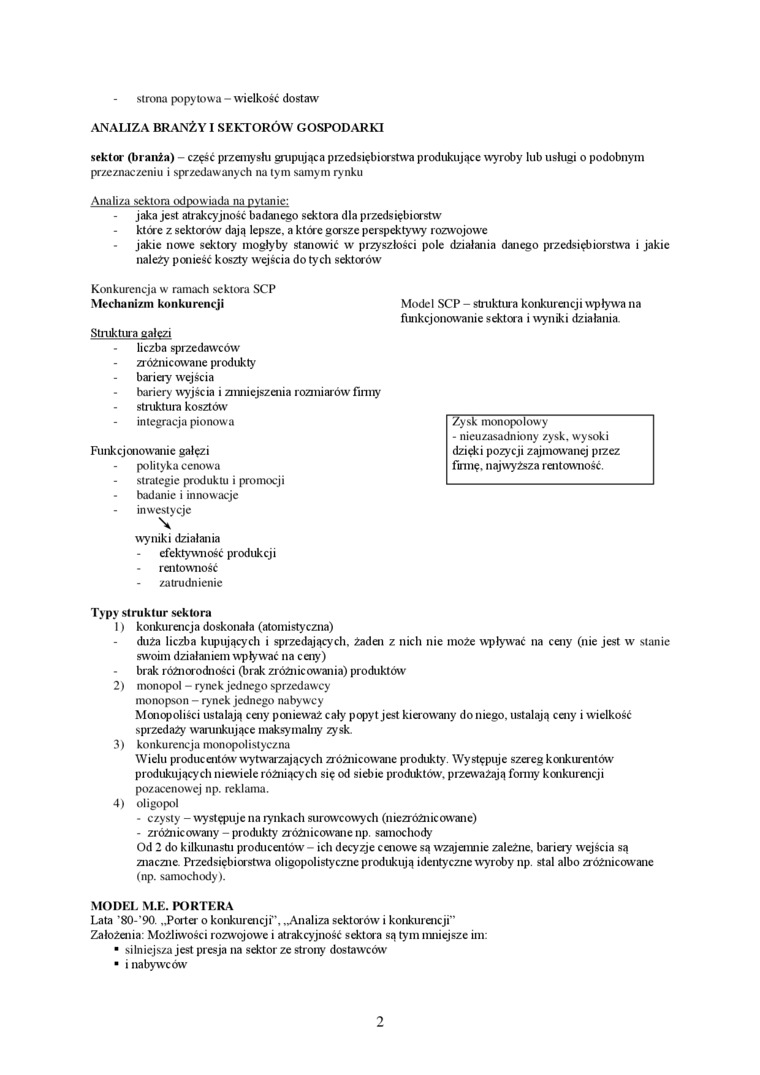 - strona popytowa – wielkość dostaw

ANALIZA BRANŻY I SEKTORÓW GOSPODARKI

sektor (branża) – część przemysłu grupująca przedsiębiorstwa produkujące wyroby lub usługi o podobnym przeznaczeniu i sprzedawanych na tym samym rynku

Analiza sektora odpowiada na pytanie:
- jaka jest atrakcyjność badanego sektora dla przedsiębiorstw
- które z sektorów dają lepsze, a które gorsze perspektywy rozwojowe
- jakie nowe sektory mogłyby stanowić w przyszłości pole działania danego przedsiębiorstwa i jakie należy ponieść koszty wejścia do tych sektorów

Konkurencja w ramach sektora SCP
Mechanizm konkurencji

Model SCP – struktura konkurencji wpływa na funkcjonowanie sektora i wyniki działania.

Struktura gałęzi
- liczba sprzedawców
- zróżnicowane produkty
- bariery wejścia
- bariery wyjścia i zmniejszenia rozmiarów firmy
- struktura kosztów
- integracja pionowa

Zysk monopolowy
- nieuzasadniony zysk, wysoki dzięki pozycji zajmowanej przez firmę, najwyższa rentowność.

Funkcjonowanie gałęzi
- polityka cenowa
- strategie produktu i promocji
- badanie i innowacje
- inwestycje

wyniki działania
- efektywność produkcji
- rentowność
- zatrudnienie

Typy struktur sektora
1) konkurencja doskonała (atomistyczna)
- duża liczba kupujących i sprzedających, żaden z nich nie może wpływać na ceny (nie jest w stanie swoim działaniem wpływać na ceny)
- brak różnorodności (brak zróżnicowania) produktów
2) monopol – rynek jednego sprzedawcy
monopson – rynek jednego nabywcy
Monopoliści ustalają ceny ponieważ cały popyt jest kierowany do niego, ustalają ceny i wielkość sprzedaży warunkujące maksymalny zysk.
3) konkurencja monopolistyczna
Wielu producentów wytwarzających zróżnicowane produkty. Występuje szereg konkurentów produkujących niewiele różniących się od siebie produktów, przeważają formy konkurencji pozacenowej np. reklama.
4) oligopol
- czysty – występuje na rynkach surowcowych (niezróżnicowane)
- zróżnicowany – produkty zróżnicowane np. samochody
Od 2 do kilkunastu producentów – ich decyzje cenowe są wzajemnie zależne, bariery wejścia są znaczne. Przedsiębiorstwa oligopolistyczne produkują identyczne wyroby np. stal albo zróżnicowane (np. samochody).

MODEL M.E. PORTERA
Lata '80-'90. „Porter o konkurencji", „Analiza sektorów i konkurencji"
Założenia: Możliwości rozwojowe i atrakcyjność sektora są tym mniejsze im:
▪ silniejsza jest presja na sektor ze strony dostawców
▪ i nabywców

2